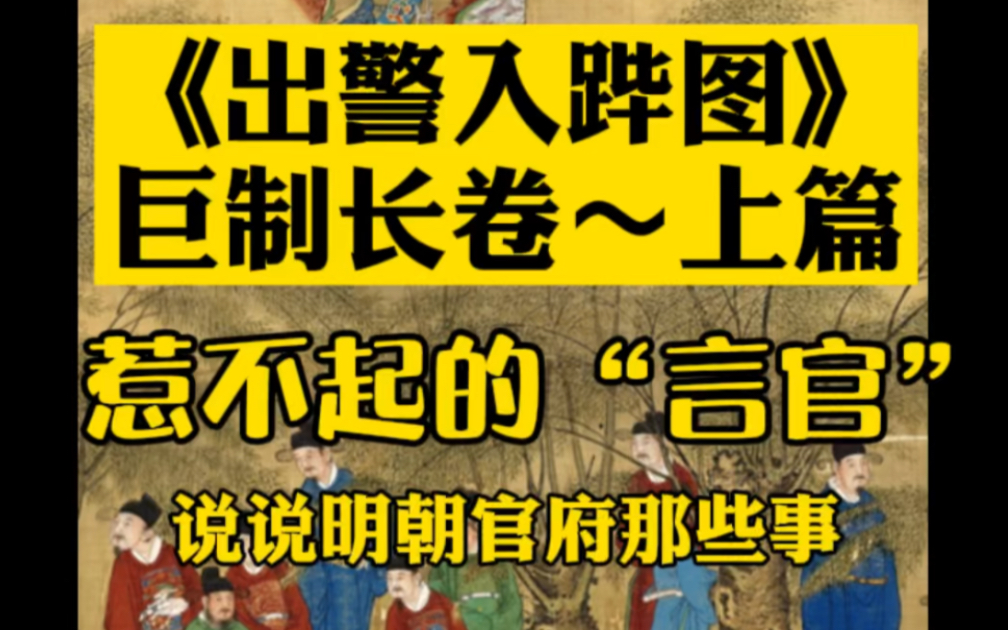 《出警入跸图》
巨制长卷～上篇

惹不起的“言官”

说说明朝官府那些事